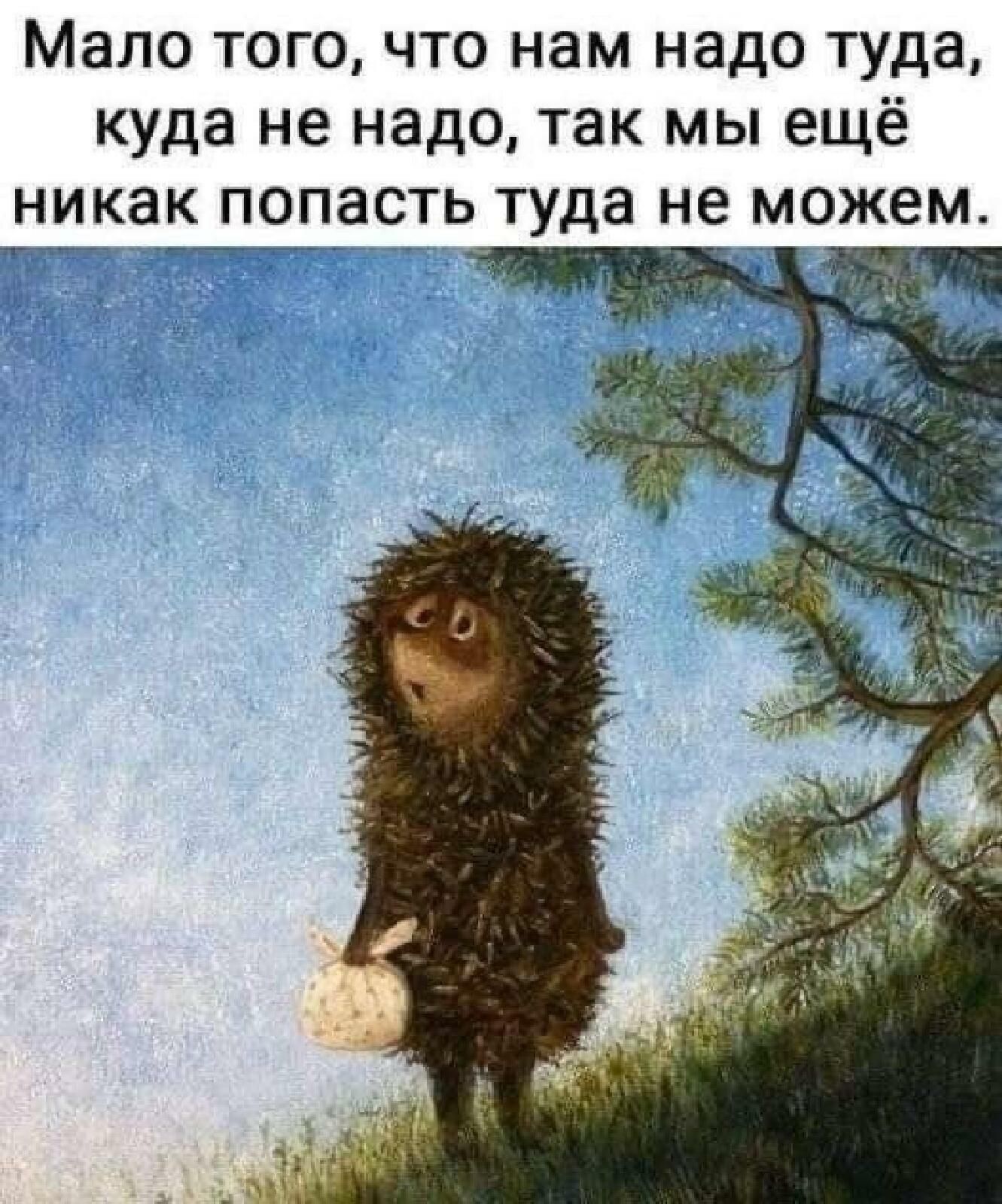 Мало того, что нам надо туда, куда не надо, так мы ещё никак попасть туда не можем.